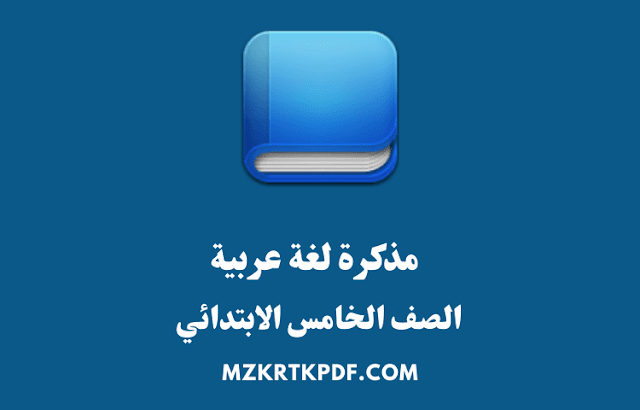 مذكرة لغة عربية
الصف الخامس الابتدائي
MZKRTKPDF.COM